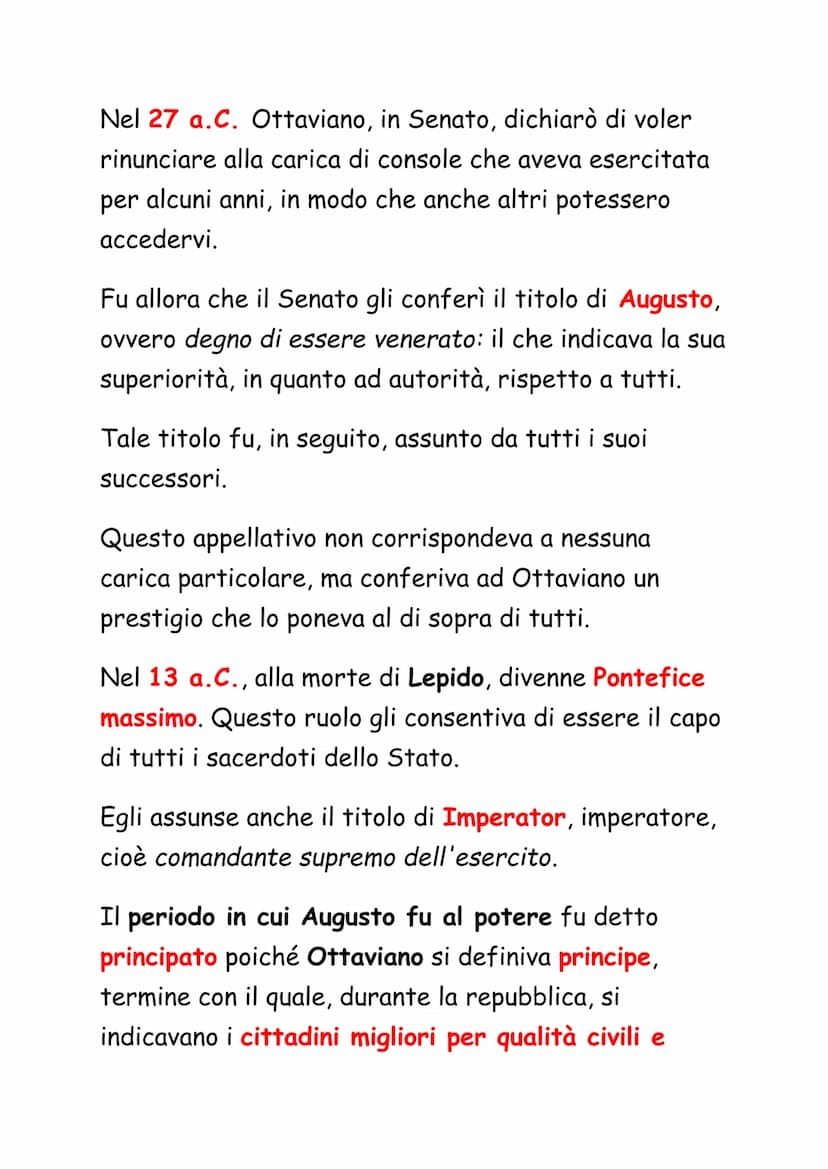 Nel 27 a.C. Ottaviano, in Senato, dichiarò di voler rinunciare alla carica di console che aveva esercitata per alcuni anni, in modo che anche altri potessero accedervi.

Fu allora che il Senato gli conferì il titolo di Augusto, ovvero degno di essere venerato: il che indicava la sua superiorità, in quanto ad autorità, rispetto a tutti.

Tale titolo fu, in seguito, assunto da tutti i suoi successori.

Questo appellativo non corrispondeva a nessuna carica particolare, ma conferiva ad Ottaviano un prestigio che lo poneva al di sopra di tutti.

Nel 13 a.C., alla morte di Lepido, divenne Pontefice massimo. Questo ruolo gli consentiva di essere il capo di tutti i sacerdoti dello Stato.

Egli assunse anche il titolo di Imperator, imperatore, cioè comandante supremo dell'esercito.

Il periodo in cui Augusto fu al potere fu detto principato poiché Ottaviano si definiva principe, termine con il quale, durante la repubblica, si indicavano i cittadini migliori per qualità civili e